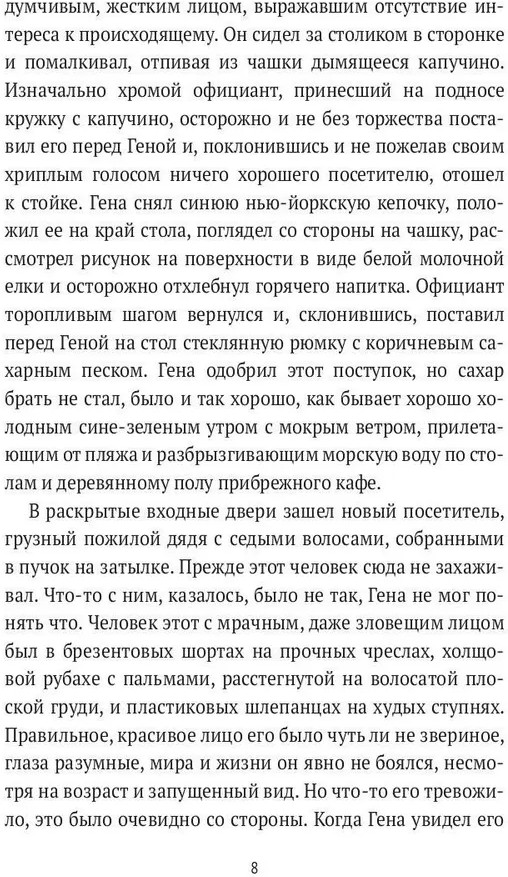 думчивым, жестким лицом, выражавшим отсутствие интереса к происходящему. Он сидел за столиком в сторонке и помалкивал, отпивая из чашки дымящееся капучино. Изначально хромой официант, принесший на подносе кружку с капучино, осторожно и не без торжества поставил его перед Геной и, поклонившись и не пожелав своим хриплым голосом ничего хорошего посетителю, отошел к стойке. Гена снял синюю нью-йоркскую кепочку, положил ее на край стола, поглядел со стороны на чашку, рассмотрел рисунок на поверхности в виде белой молочной елки и осторожно отхлебнул горячего напитка. Официант торопливым шагом вернулся и, склонившись, поставил перед Геной на стол стеклянную рюмку с коричневым сахарным песком. Гена одобрил этот поступок, но сахар брать не стал, было и так хорошо, как бывает хорошо холодным сине-зеленым утром с мокрым ветром, прилетающим от пляжа и разбрызгивающим морскую воду по столам и деревянному полу прибрежного кафе.

В раскрытые входные двери зашел новый посетитель, грузный пожилой дядя с седыми волосами, собранными в пучок на затылке. Прежде этот человек сюда не захаживал. Что-то с ним, казалось, было не так, Гена не мог понять что. Человек этот с мрачным, даже зловещим лицом был в брезентовых шортах на прочных чреслах, холщовой рубахе с пальмами, расстегнутой на волосатой плоской груди, и пластиковых шлепанцах на худых ступнях. Правильное, красивое лицо его было чуть ли не звериное, глаза разумные, мира и жизни он явно не боялся, несмотря на возраст и запущенный вид. Но что-то его тревожило, это было очевидно со стороны. Когда Гена увидел его

8